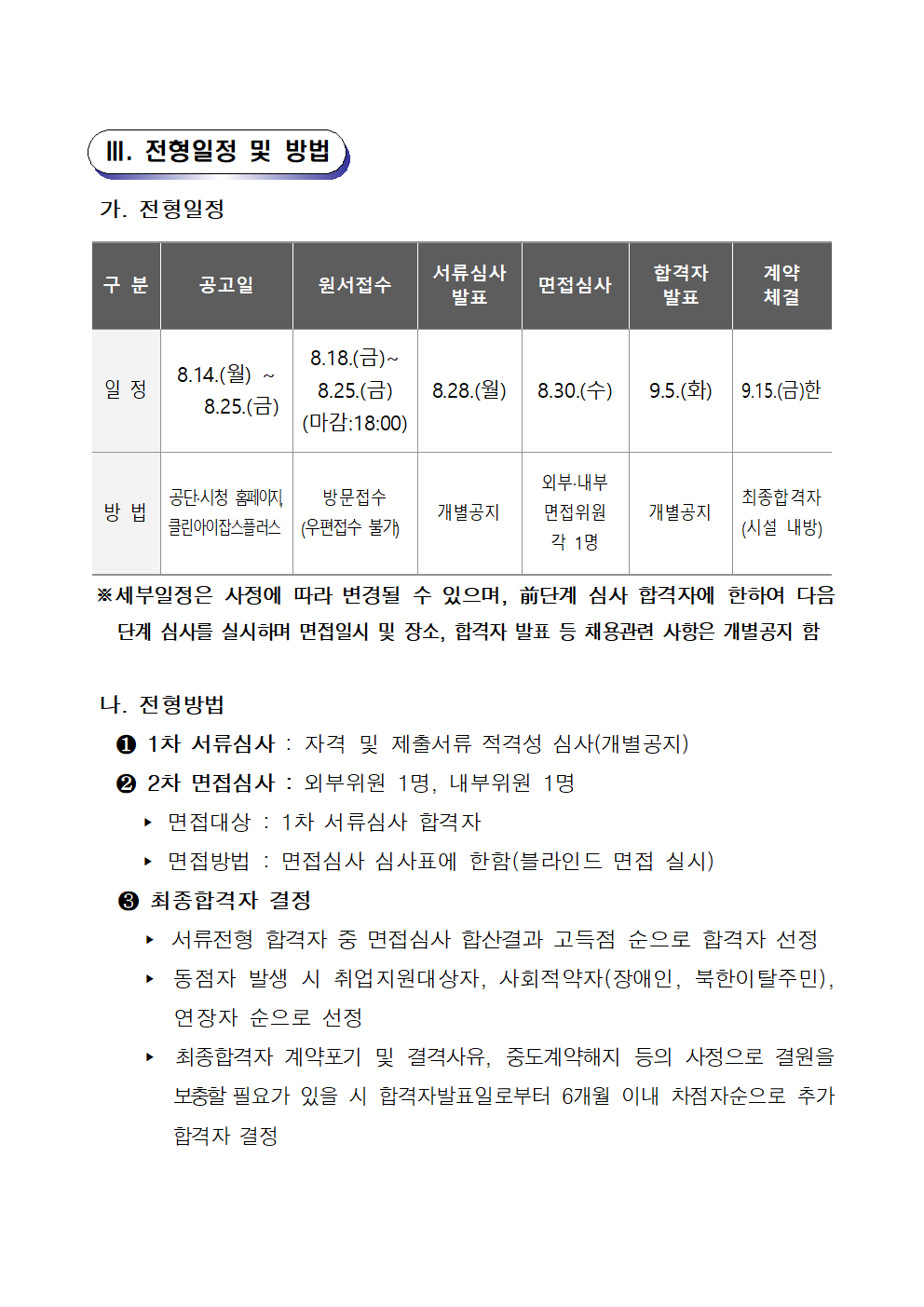 Ⅲ. 전형일정 및 방법

가. 전형일정

| 구 분 | 공고일 | 원서접수 | 서류심사 발표 | 면접심사 | 합격자 발표 | 계약 체결 |
|---|---|---|---|---|---|---|
| 일 정 | 8.14.(월) ~ 8.25.(금) | 8.18.(금)~ 8.25.(금) (마감:18:00) | 8.28.(월) | 8.30.(수) | 9.5.(화) | 9.15.(금)한 |
| 방 법 | 공단·시청 홈페이지 클린아이잡스플러스 | 방문접수 (우편접수 불가) | 개별공지 | 외부·내부 면접위원 각 1명 | 개별공지 | 최종합격자 (시설 내방) |

※세부일정은 사정에 따라 변경될 수 있으며, 前단계 심사 합격자에 한하여 다음 단계 심사를 실시하며 면접일시 및 장소, 합격자 발표 등 채용관련 사항은 개별공지 함

나. 전형방법

❶ 1차 서류심사 : 자격 및 제출서류 적격성 심사(개별공지)

❷ 2차 면접심사 : 외부위원 1명, 내부위원 1명

▸ 면접대상 : 1차 서류심사 합격자

▸ 면접방법 : 면접심사 심사표에 한함(블라인드 면접 실시)

❸ 최종합격자 결정

▸ 서류전형 합격자 중 면접심사 합산결과 고득점 순으로 합격자 선정

▸ 동점자 발생 시 취업지원대상자, 사회적약자(장애인, 북한이탈주민), 연장자 순으로 선정

▸ 최종합격자 계약포기 및 결격사유, 중도계약해지 등의 사정으로 결원을 보충할 필요가 있을 시 합격자발표일로부터 6개월 이내 차점자순으로 추가 합격자 결정